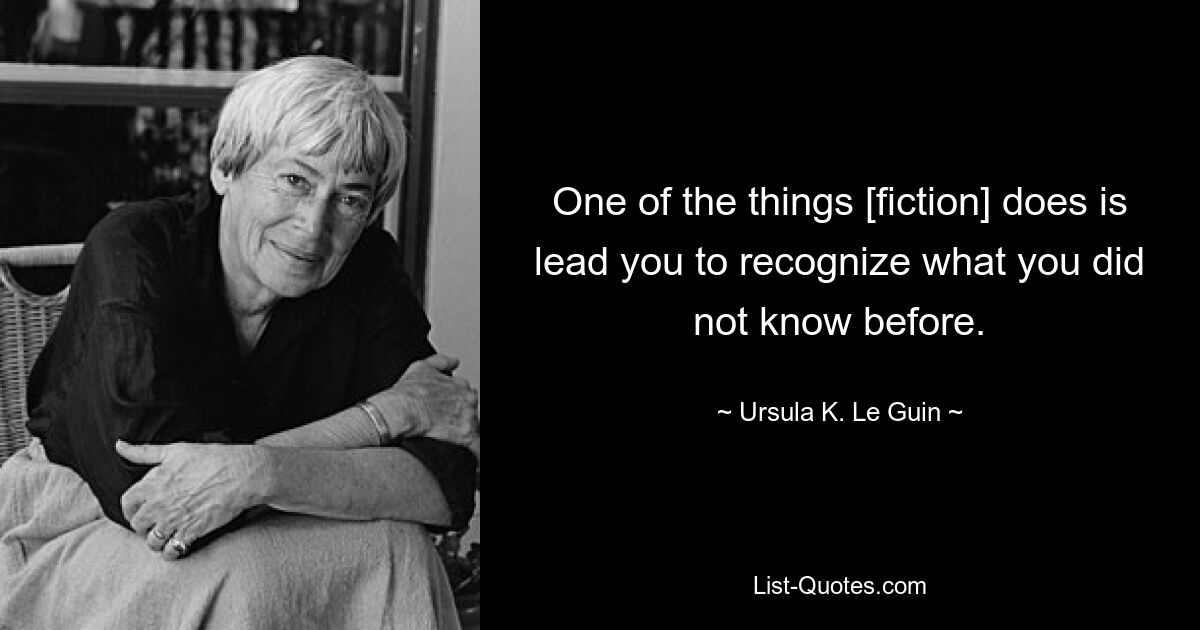 One of the things [fiction] does is lead you to recognize what you did not know before.

~ Ursula K. Le Guin ~

List-Quotes.com